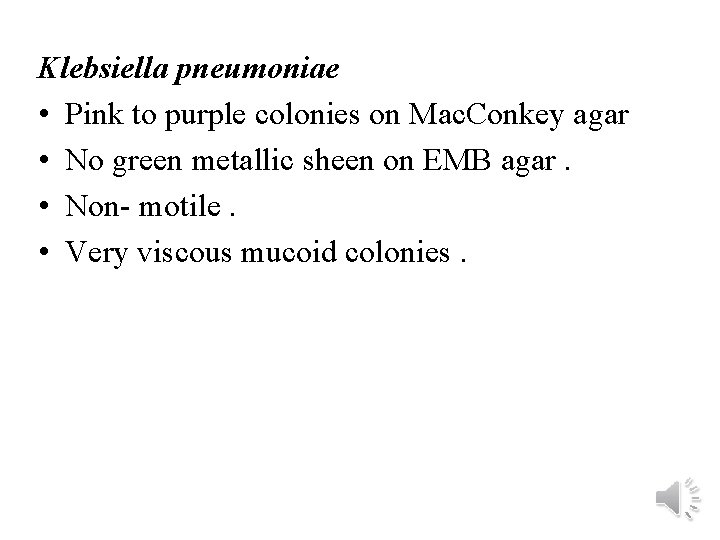 Klebsiella pneumoniae

• Pink to purple colonies on MacConkey agar
• No green metallic sheen on EMB agar .
• Non- motile .
• Very viscous mucoid colonies .